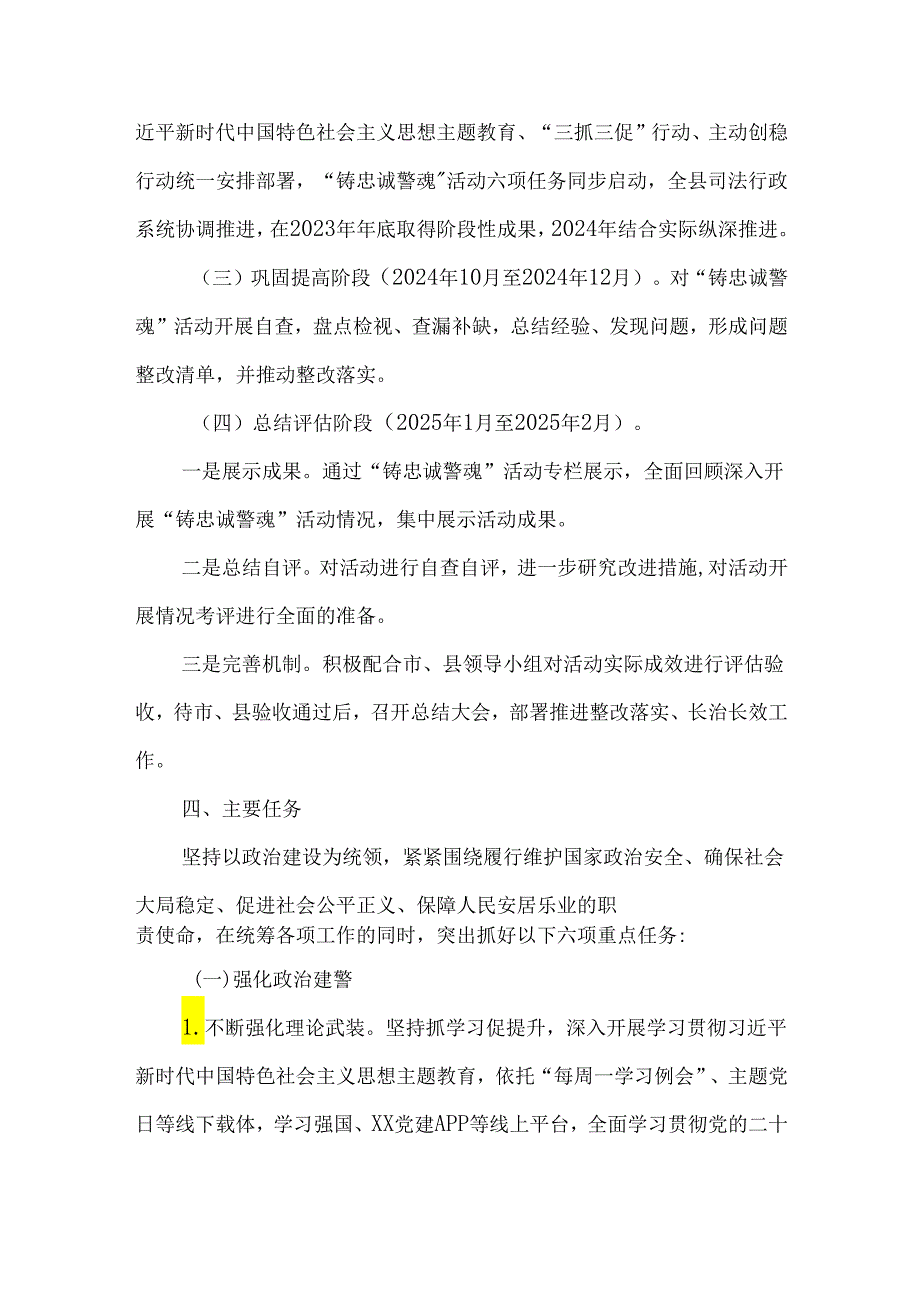 近平新时代中国特色社会主义思想主题教育、“三抓三促”行动、主动创稳行动统一安排部署，“铸忠诚警魂”活动六项任务同步启动，全县司法行政系统协调推进，在2023年年底取得阶段性成果，2024年结合实际纵深推进。

（三）巩固提高阶段（2024年10月至2024年12月）。对“铸忠诚警魂”活动开展自查，盘点检视、查漏补缺，总结经验、发现问题，形成问题整改清单，并推动整改落实。

（四）总结评估阶段（2025年1月至2025年2月）。

一是展示成果。通过“铸忠诚警魂”活动专栏展示，全面回顾深入开展“铸忠诚警魂”活动情况，集中展示活动成果。

二是总结自评。对活动进行自查自评，进一步研究改进措施,对活动开展情况考评进行全面的准备。

三是完善机制。积极配合市、县领导小组对活动实际成效进行评估验收，待市、县验收通过后，召开总结大会，部署推进整改落实、长治长效工作。

四、主要任务

坚持以政治建设为统领，紧紧围绕履行维护国家政治安全、确保社会大局稳定、促进社会公平正义、保障人民安居乐业的职责使命，在统筹各项工作的同时，突出抓好以下六项重点任务:

(一)强化政治建警

1.不断强化理论武装。坚持抓学习促提升，深入开展学习贯彻习近平新时代中国特色社会主义思想主题教育，依托“每周一学习例会”、主题党日等线下载体，学习强国、XX党建APP等线上平台，全面学习贯彻党的二十